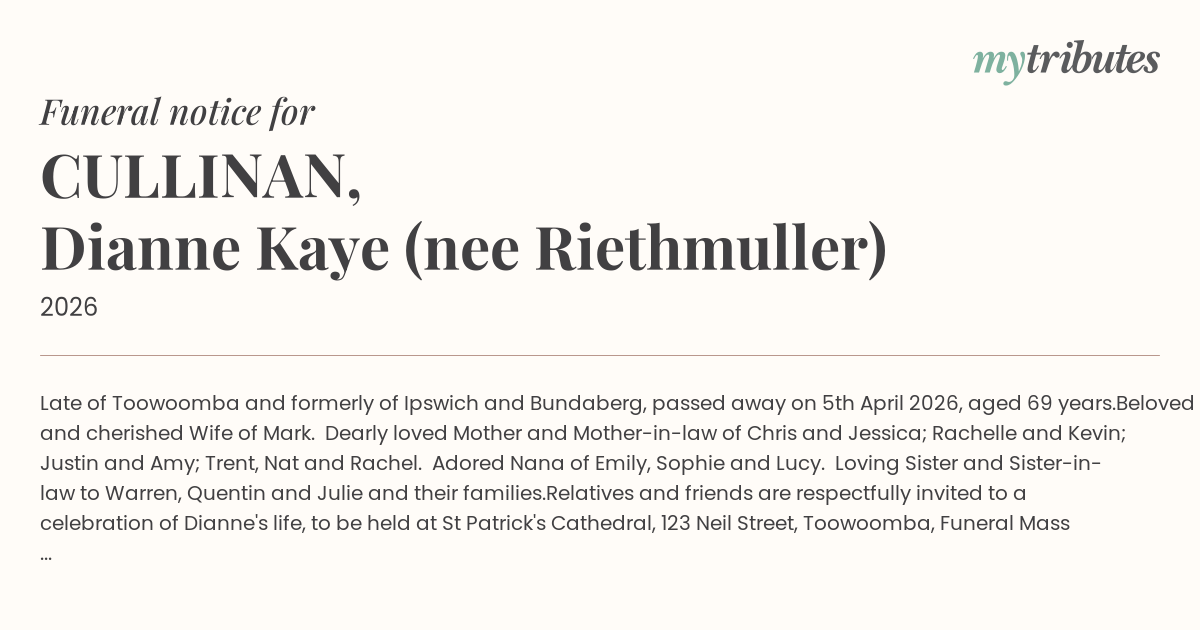 mytributes

Funeral notice for

CULLINAN,
Dianne Kaye (nee Riethmuller)

2026

Late of Toowoomba and formerly of Ipswich and Bundaberg, passed away on 5th April 2026, aged 69 years.Beloved and cherished Wife of Mark. Dearly loved Mother and Mother-in-law of Chris and Jessica; Rachelle and Kevin; Justin and Amy; Trent, Nat and Rachel. Adored Nana of Emily, Sophie and Lucy. Loving Sister and Sister-in-law to Warren, Quentin and Julie and their families.Relatives and friends are respectfully invited to a celebration of Dianne's life, to be held at St Patrick's Cathedral, 123 Neil Street, Toowoomba, Funeral Mass ...